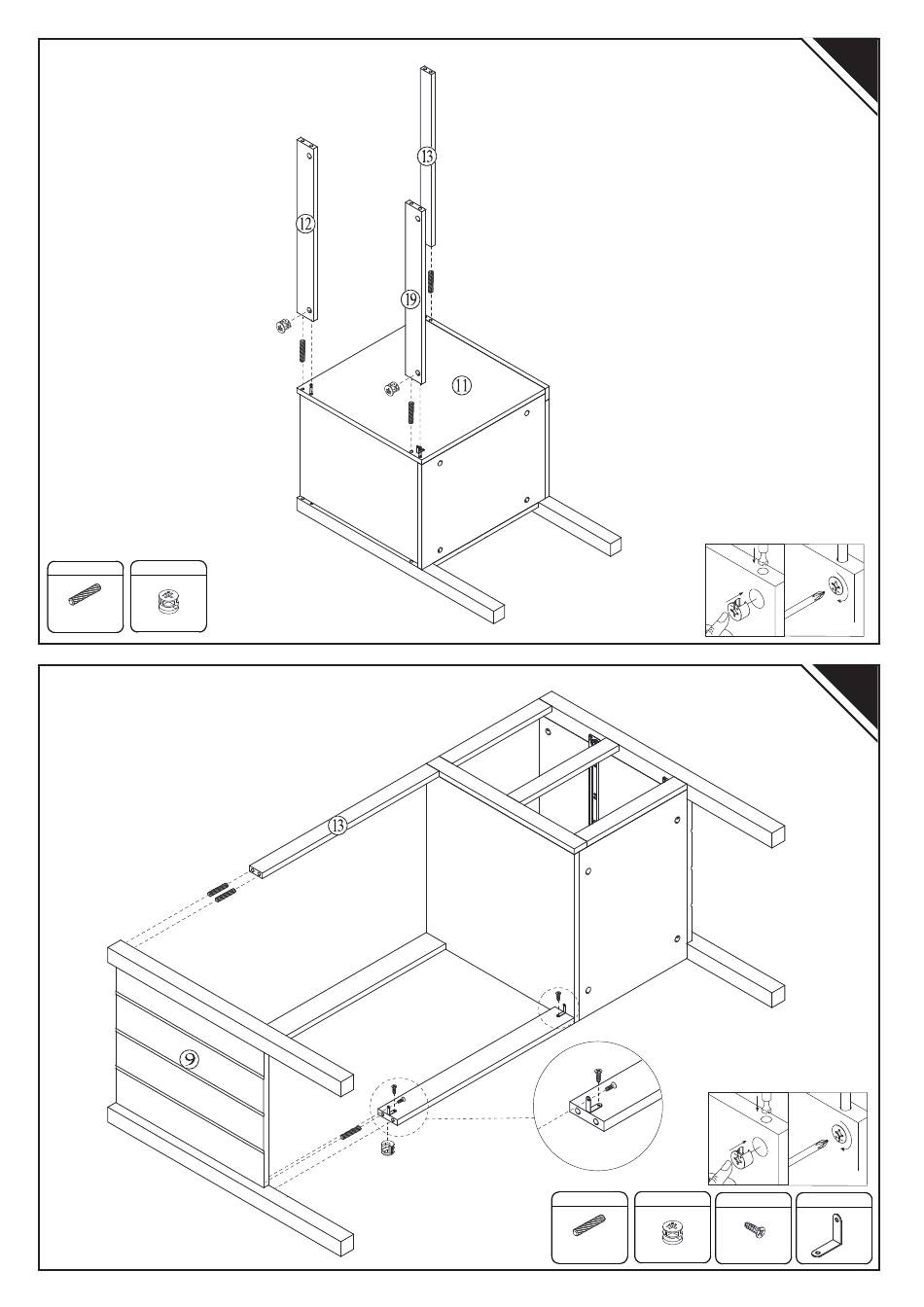 13
12
19
11

13
9